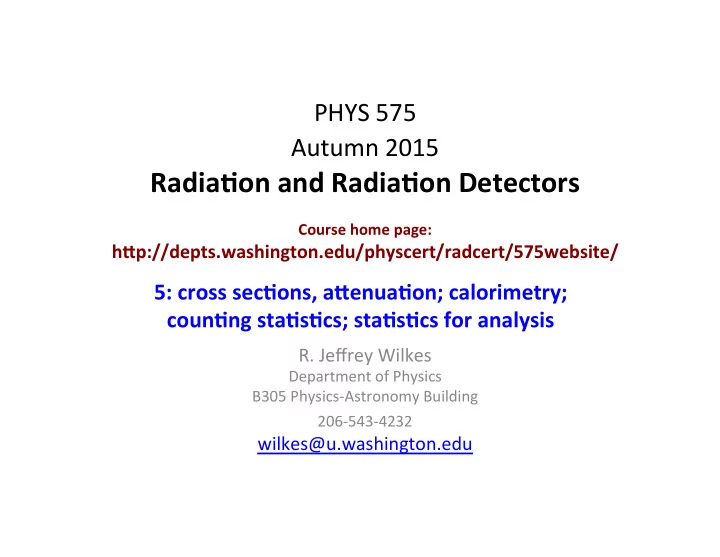 PHYS 575
Autumn 2015
Radiation and Radiation Detectors

Course home page:
http://depts.washington.edu/physcert/radcert/575website/

5: cross sections, attenuation; calorimetry; counting statistics; statistics for analysis

R. Jeffrey Wilkes
Department of Physics
B305 Physics-Astronomy Building
206-543-4232
wilkes@u.washington.edu